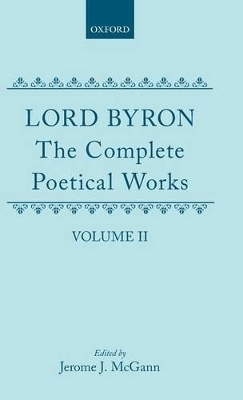 OXFORD

LORD BYRON
The Complete Poetical Works

VOLUME II

Edited by
Jerome J. McGann